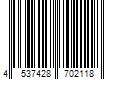 4 537428 702118